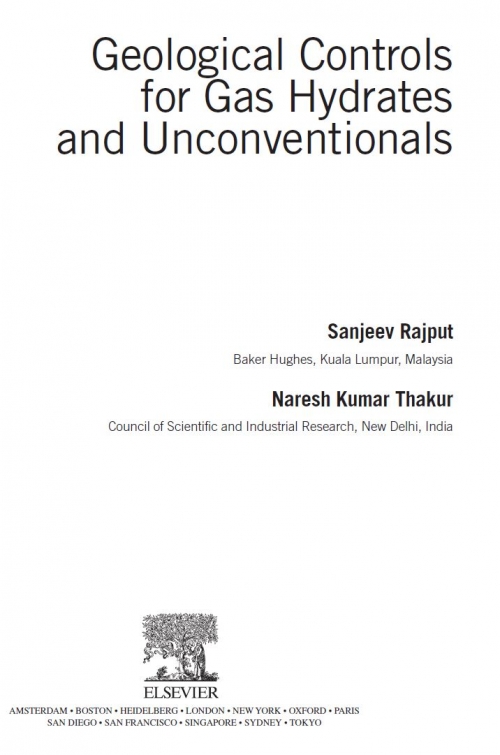 Geological Controls for Gas Hydrates and Unconventionals

Sanjeev Rajput

Baker Hughes, Kuala Lumpur, Malaysia

Naresh Kumar Thakur

Council of Scientific and Industrial Research, New Delhi, India

ELSEVIER

AMSTERDAM • BOSTON • HEIDELBERG • LONDON • NEW YORK • OXFORD • PARIS
SAN DIEGO • SAN FRANCISCO • SINGAPORE • SYDNEY • TOKYO